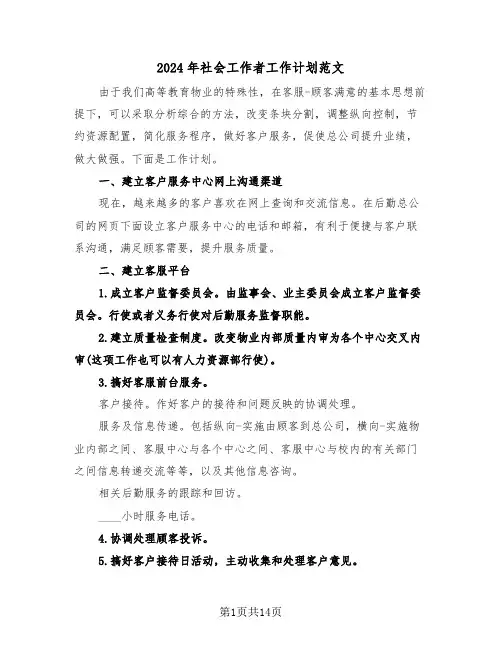 2024年社会工作者工作计划范文

由于我们高等教育物业的特殊性，在客服-顾客满意的基本思想前提下，可以采取分析综合的方法，改变条块分割，调整纵向控制，节约资源配置，简化服务程序，做好客户服务，促使总公司提升业绩，做大做强。下面是工作计划。

一、建立客户服务中心网上沟通渠道

现在，越来越多的客户喜欢在网上查询和交流信息。在后勤总公司的网页下面设立客户服务中心的电话和邮箱，有利于便捷与客户联系沟通，满足顾客需要，提升服务质量。

二、建立客服平台

1.成立客户监督委员会。由监事会、业主委员会成立客户监督委员会。行使或者义务行使对后勤服务监督职能。

2.建立质量检查制度。改变物业内部质量内审为各个中心交叉内审(这项工作也可以有人力资源部行使)。

3.搞好客服前台服务。

客户接待。作好客户的接待和问题反映的协调处理。

服务及信息传递。包括纵向-实施由顾客到总公司，横向-实施物业内部之间、客服中心与各个中心之间、客服中心与校内的有关部门之间信息转递交流等等，以及其他信息咨询。

相关后勤服务的跟踪和回访。

____小时服务电话。

4.协调处理顾客投诉。

5.搞好客户接待日活动，主动收集和处理客户意见。

第1页共14页